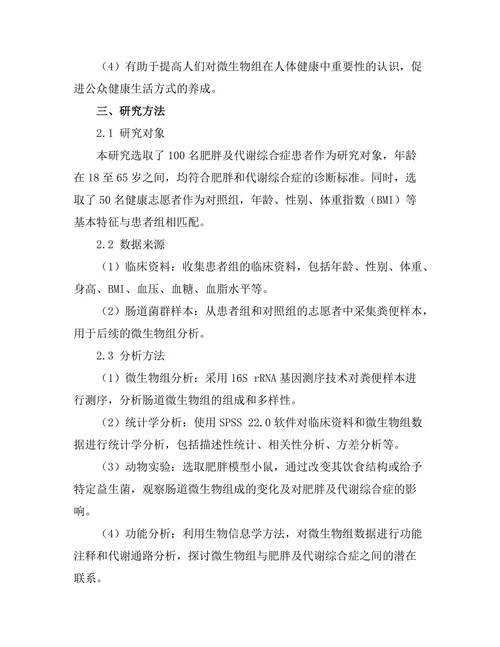 （4）有助于提高人们对微生物组在人体健康中重要性的认识，促进公众健康生活方式的养成。

三、研究方法

2.1 研究对象

本研究选取了 100 名肥胖及代谢综合症患者作为研究对象，年龄在 18 至 65 岁之间，均符合肥胖和代谢综合症的诊断标准。同时，选取了 50 名健康志愿者作为对照组，年龄、性别、体重指数（BMI）等基本特征与患者组相匹配。

2.2 数据来源

（1）临床资料：收集患者组的临床资料，包括年龄、性别、体重、身高、BMI、血压、血糖、血脂水平等。

（2）肠道菌群样本：从患者组和对照组的志愿者中采集粪便样本，用于后续的微生物组分析。

2.3 分析方法

（1）微生物组分析：采用 16S rRNA 基因测序技术对粪便样本进行测序，分析肠道微生物组的组成和多样性。

（2）统计学分析：使用 SPSS 22.0 软件对临床资料和微生物组数据进行统计学分析，包括描述性统计、相关性分析、方差分析等。

（3）动物实验：选取肥胖模型小鼠，通过改变其饮食结构或给予特定益生菌，观察肠道微生物组成的变化及对肥胖及代谢综合症的影响。

（4）功能分析：利用生物信息学方法，对微生物组数据进行功能注释和代谢通路分析，探讨微生物组与肥胖及代谢综合症之间的潜在联系。